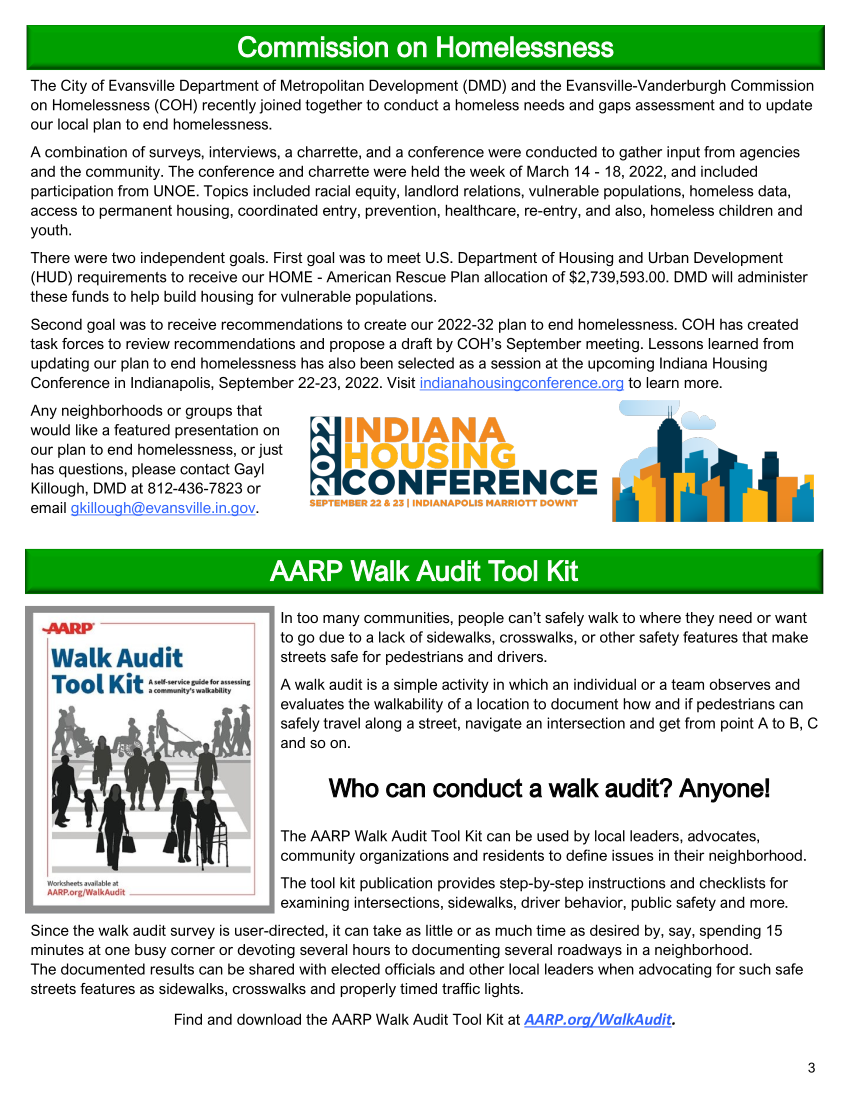 Commission on Homelessness

The City of Evansville Department of Metropolitan Development (DMD) and the Evansville-Vanderburgh Commission on Homelessness (COH) recently joined together to conduct a homeless needs and gaps assessment and to update our local plan to end homelessness.

A combination of surveys, interviews, a charrette, and a conference were conducted to gather input from agencies and the community. The conference and charrette were held the week of March 14 - 18, 2022, and included participation from UNOE. Topics included racial equity, landlord relations, vulnerable populations, homeless data, access to permanent housing, coordinated entry, prevention, healthcare, re-entry, and also, homeless children and youth.

There were two independent goals. First goal was to meet U.S. Department of Housing and Urban Development (HUD) requirements to receive our HOME - American Rescue Plan allocation of $2,739,593.00. DMD will administer these funds to help build housing for vulnerable populations.

Second goal was to receive recommendations to create our 2022-32 plan to end homelessness. COH has created task forces to review recommendations and propose a draft by COH's September meeting. Lessons learned from updating our plan to end homelessness has also been selected as a session at the upcoming Indiana Housing Conference in Indianapolis, September 22-23, 2022. Visit indianahousingconference.org to learn more.

Any neighborhoods or groups that would like a featured presentation on our plan to end homelessness, or just has questions, please contact Gayl Killough, DMD at 812-436-7823 or email gkillough@evansville.in.gov.

2022 INDIANA HOUSING CONFERENCE
SEPTEMBER 22 & 23 | INDIANAPOLIS MARRIOTT DOWNT

AARP Walk Audit Tool Kit

AARP
Walk Audit Tool Kit
A self-service guide for assessing a community's walkability
Worksheets available at AARP.org/WalkAudit

In too many communities, people can't safely walk to where they need or want to go due to a lack of sidewalks, crosswalks, or other safety features that make streets safe for pedestrians and drivers.

A walk audit is a simple activity in which an individual or a team observes and evaluates the walkability of a location to document how and if pedestrians can safely travel along a street, navigate an intersection and get from point A to B, C and so on.

Who can conduct a walk audit? Anyone!

The AARP Walk Audit Tool Kit can be used by local leaders, advocates, community organizations and residents to define issues in their neighborhood.

The tool kit publication provides step-by-step instructions and checklists for examining intersections, sidewalks, driver behavior, public safety and more.

Since the walk audit survey is user-directed, it can take as little or as much time as desired by, say, spending 15 minutes at one busy corner or devoting several hours to documenting several roadways in a neighborhood.
The documented results can be shared with elected officials and other local leaders when advocating for such safe streets features as sidewalks, crosswalks and properly timed traffic lights.

Find and download the AARP Walk Audit Tool Kit at AARP.org/WalkAudit.

3